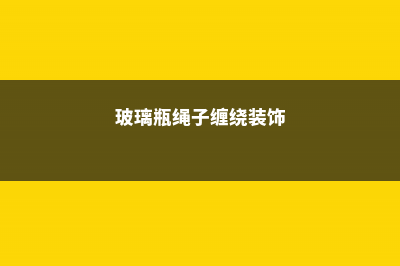 玻璃瓶绳子缠绕装饰